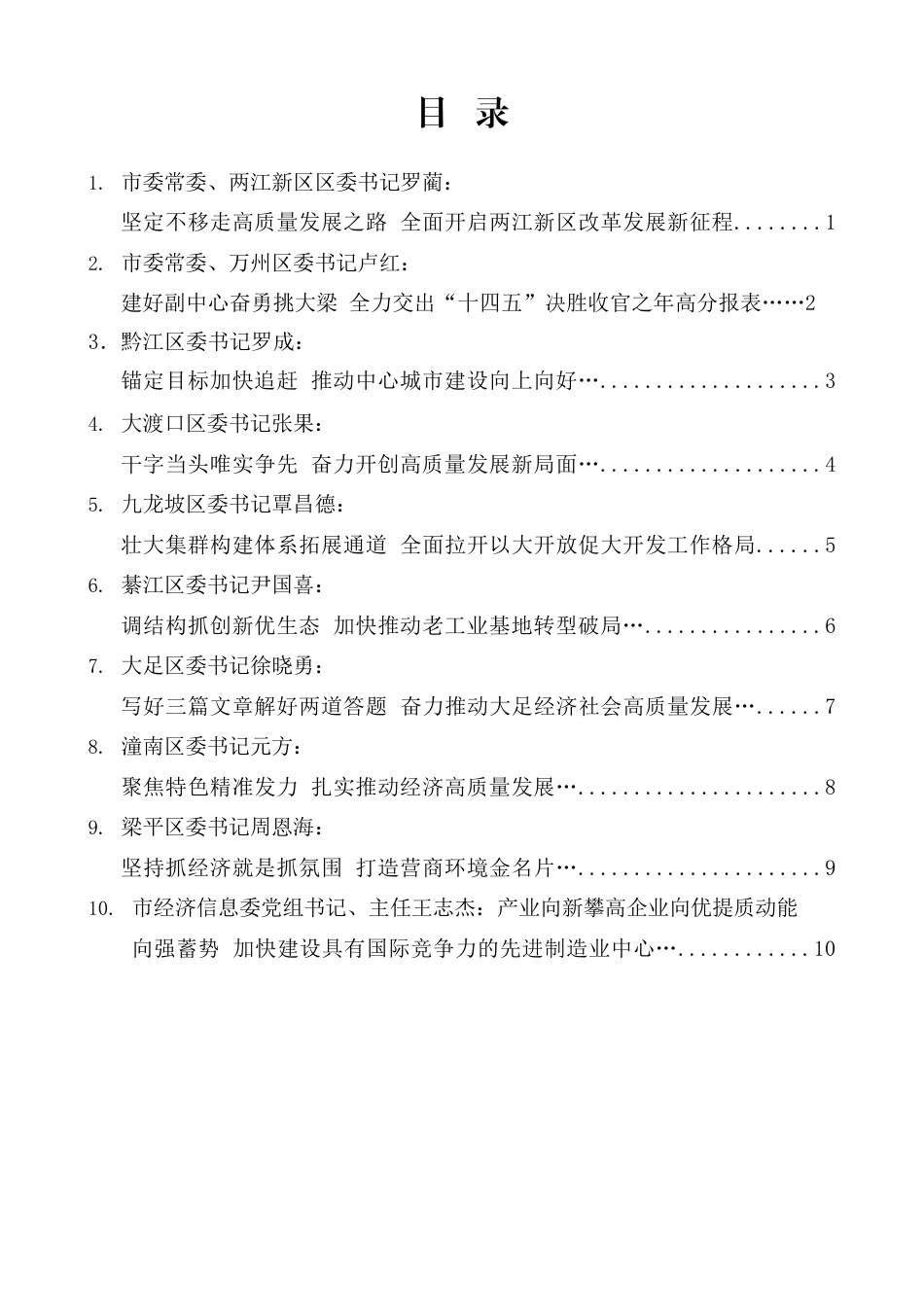 目 录

1. 市委常委、两江新区区委书记罗蔺：
坚定不移走高质量发展之路 全面开启两江新区改革发展新征程........1

2. 市委常委、万州区委书记卢红：
建好副中心奋勇挑大梁 全力交出“十四五”决胜收官之年高分报表……2

3．黔江区委书记罗成：
锚定目标加快追赶 推动中心城市建设向上向好…....................3

4. 大渡口区委书记张果：
干字当头唯实争先 奋力开创高质量发展新局面…....................4

5. 九龙坡区委书记覃昌德：
壮大集群构建体系拓展通道 全面拉开以大开放促大开发工作格局......5

6. 綦江区委书记尹国喜：
调结构抓创新优生态 加快推动老工业基地转型破局…................6

7. 大足区委书记徐晓勇：
写好三篇文章解好两道答题 奋力推动大足经济社会高质量发展…......7

8. 潼南区委书记元方：
聚焦特色精准发力 扎实推动经济高质量发展…......................8

9. 梁平区委书记周恩海：
坚持抓经济就是抓氛围 打造营商环境金名片…......................9

10. 市经济信息委党组书记、主任王志杰：产业向新攀高企业向优提质动能向强蓄势 加快建设具有国际竞争力的先进制造业中心…............10